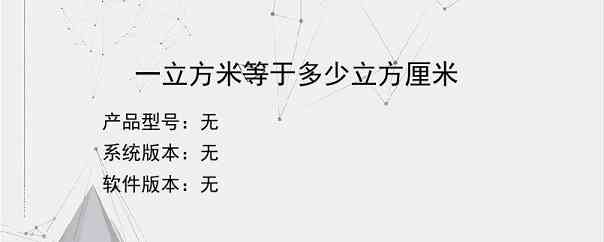 一立方米等于多少立方厘米

产品型号：无
系统版本：无
软件版本：无